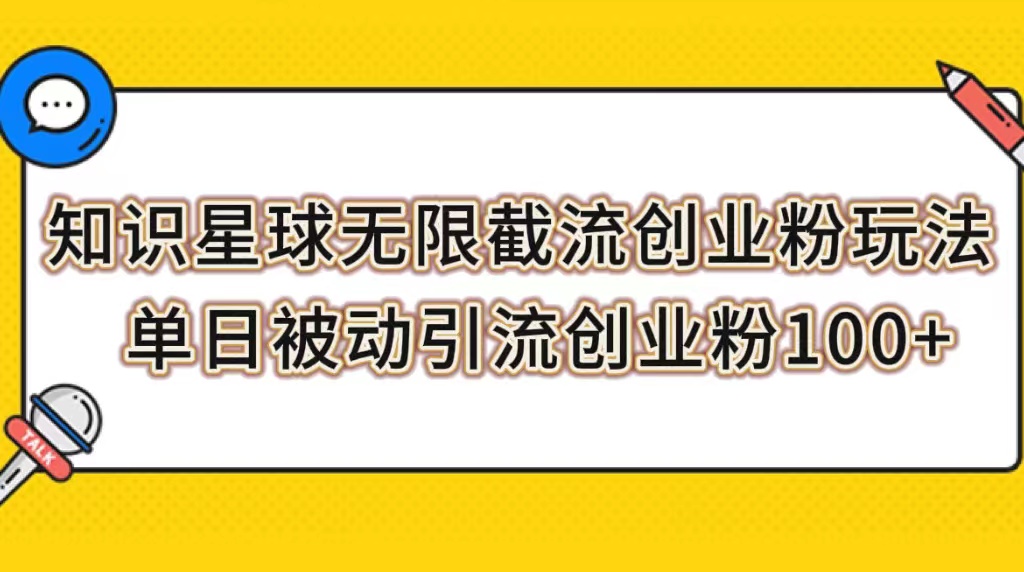 知识星球无限截流创业粉玩法
单日被动引流创业粉100+

TALK